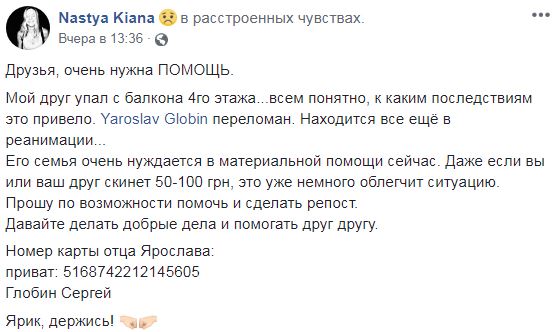 Nastya Kiana в расстроенных чувствах.
Вчера в 13:36 ·

Друзья, очень нужна ПОМОЩЬ.

Мой друг упал с балкона 4го этажа...всем понятно, к каким последствиям это привело. Yaroslav Globin переломан. Находится все ещё в реанимации...
Его семья очень нуждается в материальной помощи сейчас. Даже если вы или ваш друг скинет 50-100 грн, это уже немного облегчит ситуацию.
Прошу по возможности помочь и сделать репост.
Давайте делать добрые дела и помогать друг другу.

Номер карты отца Ярослава:
приват: 5168742212145605
Глобин Сергей

Ярик, держись!